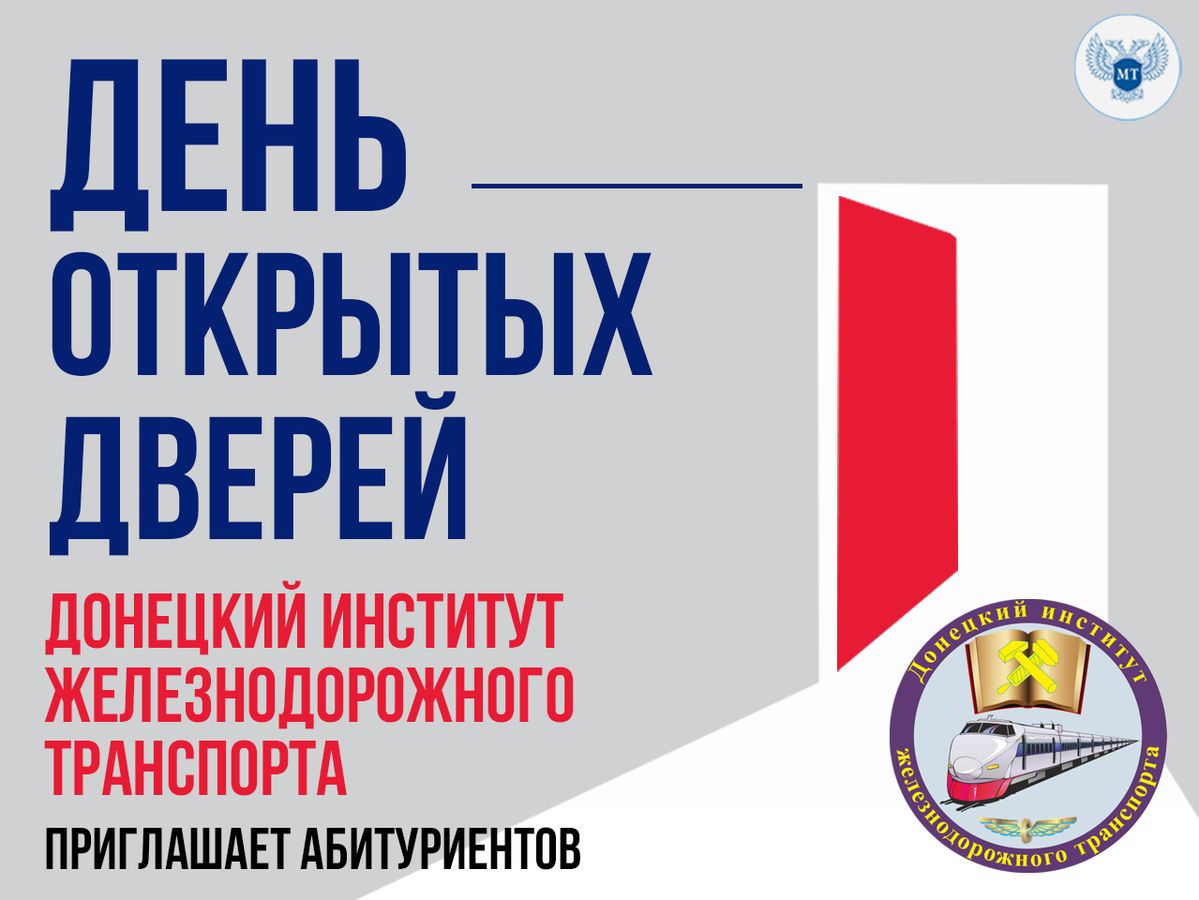 МТ

ДЕНЬ ОТКРЫТЫХ ДВЕРЕЙ

ДОНЕЦКИЙ ИНСТИТУТ ЖЕЛЕЗНОДОРОЖНОГО ТРАНСПОРТА

ПРИГЛАШАЕТ АБИТУРИЕНТОВ

Донецкий институт железнодорожного транспорта